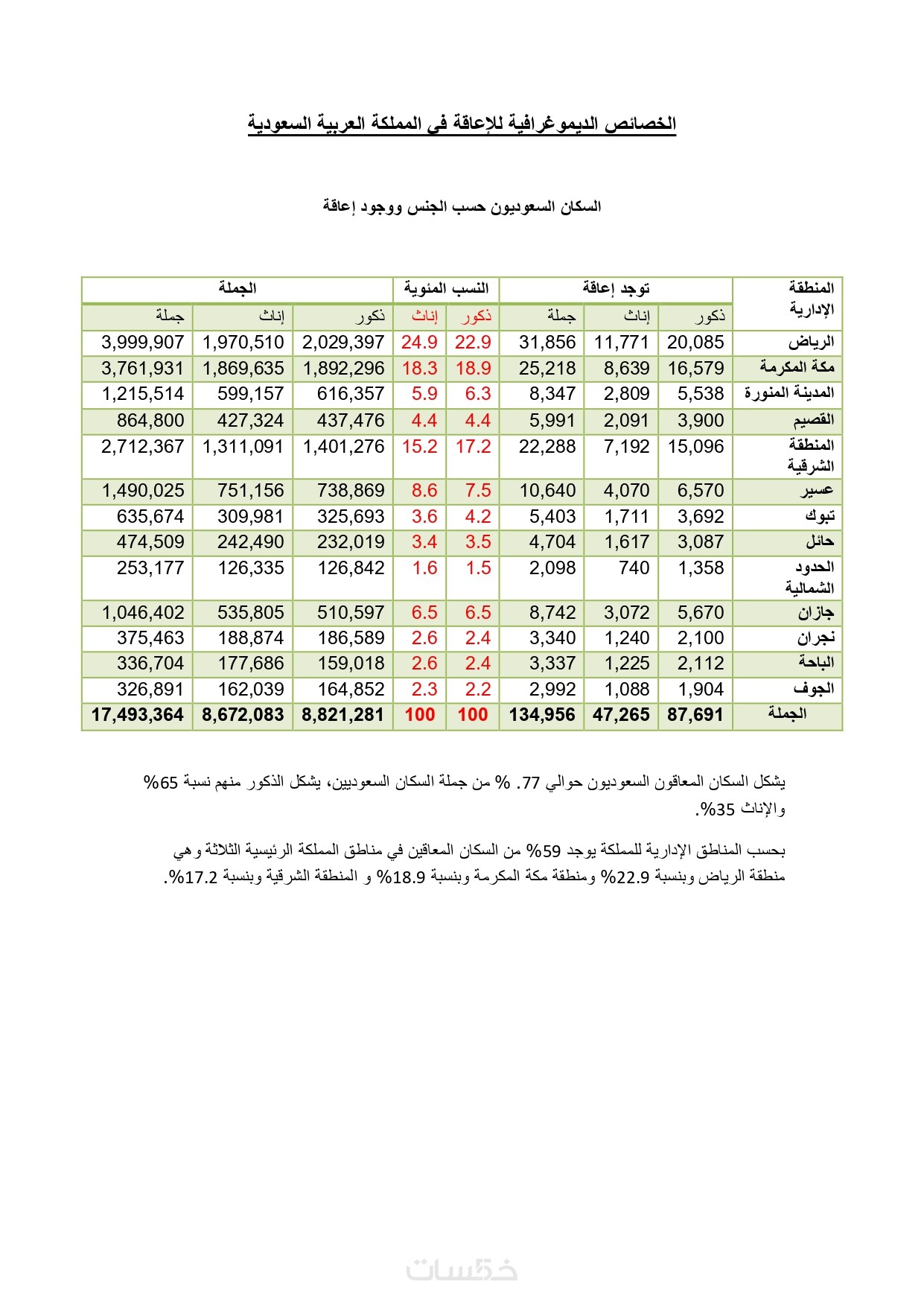 الخصائص الديموغرافية للإعاقة في المملكة العربية السعودية

السكان السعوديون حسب الجنس ووجود إعاقة

| المنطقة الإدارية | توجد إعاقة | | | النسب المئوية | | الجملة | | |
|---|---|---|---|---|---|---|---|---|
| | ذكور | إناث | جملة | ذكور | إناث | ذكور | إناث | جملة |
| الرياض | 20,085 | 11,771 | 31,856 | 22.9 | 24.9 | 2,029,397 | 1,970,510 | 3,999,907 |
| مكة المكرمة | 16,579 | 8,639 | 25,218 | 18.9 | 18.3 | 1,892,296 | 1,869,635 | 3,761,931 |
| المدينة المنورة | 5,538 | 2,809 | 8,347 | 6.3 | 5.9 | 616,357 | 599,157 | 1,215,514 |
| القصيم | 3,900 | 2,091 | 5,991 | 4.4 | 4.4 | 437,476 | 427,324 | 864,800 |
| المنطقة الشرقية | 15,096 | 7,192 | 22,288 | 17.2 | 15.2 | 1,401,276 | 1,311,091 | 2,712,367 |
| عسير | 6,570 | 4,070 | 10,640 | 7.5 | 8.6 | 738,869 | 751,156 | 1,490,025 |
| تبوك | 3,692 | 1,711 | 5,403 | 4.2 | 3.6 | 325,693 | 309,981 | 635,674 |
| حائل | 3,087 | 1,617 | 4,704 | 3.5 | 3.4 | 232,019 | 242,490 | 474,509 |
| الحدود الشمالية | 1,358 | 740 | 2,098 | 1.5 | 1.6 | 126,842 | 126,335 | 253,177 |
| جازان | 5,670 | 3,072 | 8,742 | 6.5 | 6.5 | 510,597 | 535,805 | 1,046,402 |
| نجران | 2,100 | 1,240 | 3,340 | 2.4 | 2.6 | 186,589 | 188,874 | 375,463 |
| الباحة | 2,112 | 1,225 | 3,337 | 2.4 | 2.6 | 159,018 | 177,686 | 336,704 |
| الجوف | 1,904 | 1,088 | 2,992 | 2.2 | 2.3 | 164,852 | 162,039 | 326,891 |
| الجملة | 87,691 | 47,265 | 134,956 | 100 | 100 | 8,821,281 | 8,672,083 | 17,493,364 |

يشكل السكان المعاقون السعوديون حوالي 77. % من جملة السكان السعوديين، يشكل الذكور منهم نسبة 65% والإناث 35%.

بحسب المناطق الإدارية للمملكة يوجد 59% من السكان المعاقين في مناطق المملكة الرئيسية الثلاثة وهي منطقة الرياض وبنسبة 22.9% ومنطقة مكة المكرمة وبنسبة 18.9% و المنطقة الشرقية وبنسبة 17.2%.

خمسات